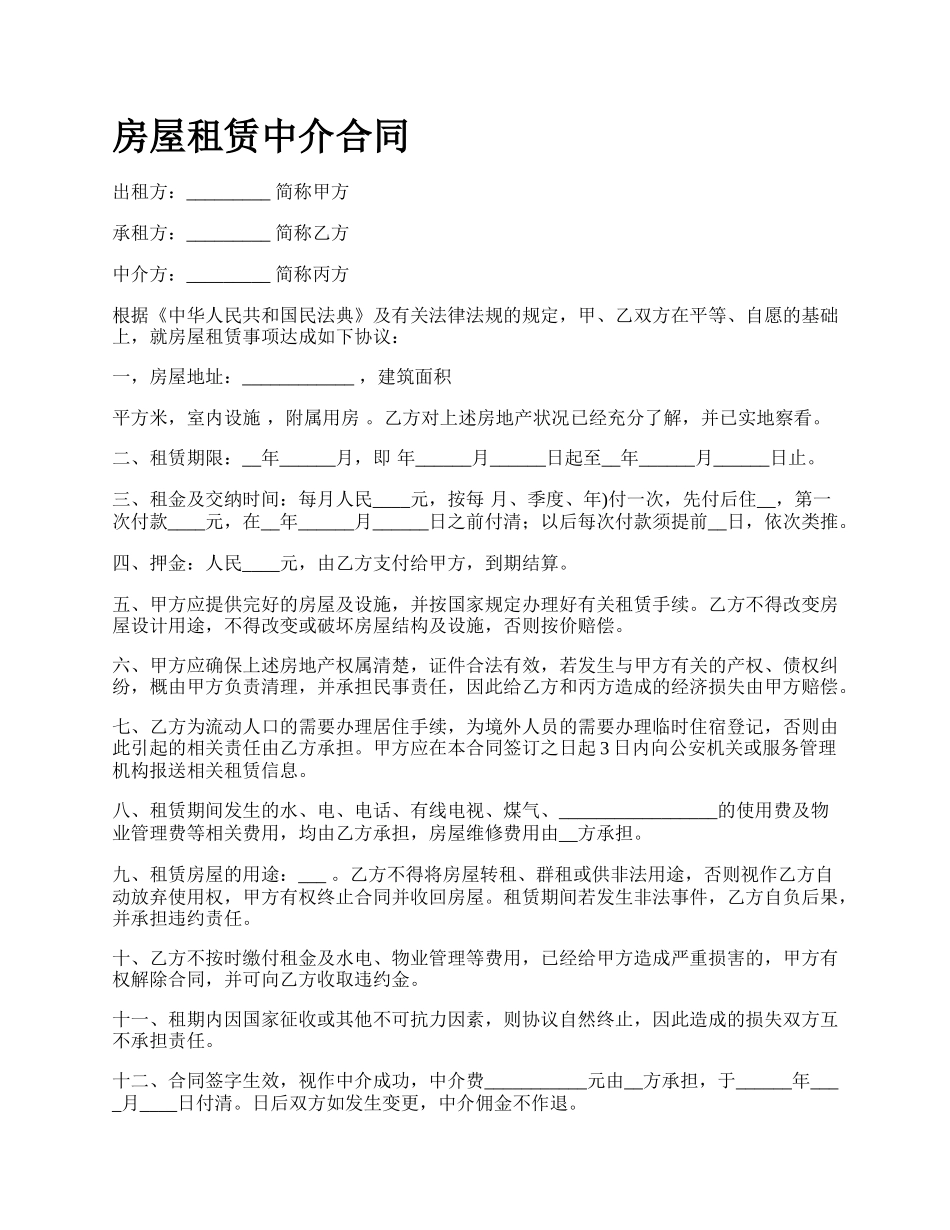 房屋租赁中介合同

出租方：_________ 简称甲方

承租方：_________ 简称乙方

中介方：_________ 简称丙方

根据《中华人民共和国民法典》及有关法律法规的规定，甲、乙双方在平等、自愿的基础上，就房屋租赁事项达成如下协议：

一，房屋地址：____________ ，建筑面积

平方米，室内设施 ，附属用房 。乙方对上述房地产状况已经充分了解，并已实地察看。

二、租赁期限：__年______月，即 年______月______日起至__年______月______日止。

三、租金及交纳时间：每月人民____元，按每 月、季度、年)付一次，先付后住__，第一次付款____元，在__年______月______日之前付清；以后每次付款须提前__日，依次类推。

四、押金：人民____元，由乙方支付给甲方，到期结算。

五、甲方应提供完好的房屋及设施，并按国家规定办理好有关租赁手续。乙方不得改变房屋设计用途，不得改变或破坏房屋结构及设施，否则按价赔偿。

六、甲方应确保上述房地产权属清楚，证件合法有效，若发生与甲方有关的产权、债权纠纷，概由甲方负责清理，并承担民事责任，因此给乙方和丙方造成的经济损失由甲方赔偿。

七、乙方为流动人口的需要办理居住手续，为境外人员的需要办理临时住宿登记，否则由此引起的相关责任由乙方承担。甲方应在本合同签订之日起 3 日内向公安机关或服务管理机构报送相关租赁信息。

八、租赁期间发生的水、电、电话、有线电视、煤气、_________________的使用费及物业管理费等相关费用，均由乙方承担，房屋维修费用由__方承担。

九、租赁房屋的用途：___ 。乙方不得将房屋转租、群租或供非法用途，否则视作乙方自动放弃使用权，甲方有权终止合同并收回房屋。租赁期间若发生非法事件，乙方自负后果，并承担违约责任。

十、乙方不按时缴付租金及水电、物业管理等费用，已经给甲方造成严重损害的，甲方有权解除合同，并可向乙方收取违约金。

十一、租期内因国家征收或其他不可抗力因素，则协议自然终止，因此造成的损失双方互不承担责任。

十二、合同签字生效，视作中介成功，中介费___________元由__方承担，于______年____月____日付清。日后双方如发生变更，中介佣金不作退。